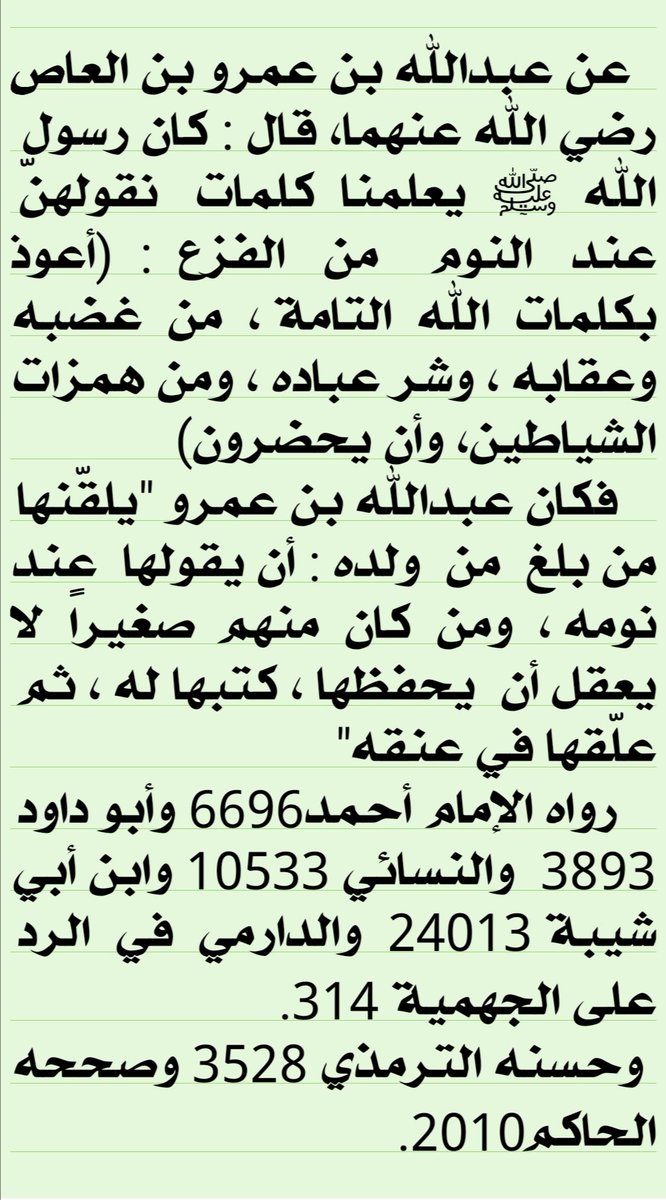 عن عبدالله بن عمرو بن العاص رضي الله عنهما، قال : كان رسول الله ﷺ يعلمنا كلمات نقولهنّ عند النوم من الفزع : (أعوذ بكلمات الله التامة ، من غضبه وعقابه ، وشر عباده ، ومن همزات الشياطين، وأن يحضرون)

فكان عبدالله بن عمرو "يلقّنها من بلغ من ولده : أن يقولها عند نومه ، ومن كان منهم صغيراً لا يعقل أن يحفظها ، كتبها له ، ثم علّقها في عنقه"

رواه الإمام أحمد6696 وأبو داود 3893 والنسائي 10533 وابن أبي شيبة 24013 والدارمي في الرد على الجهمية 314.

وحسنه الترمذي 3528 وصححه الحاكم2010.